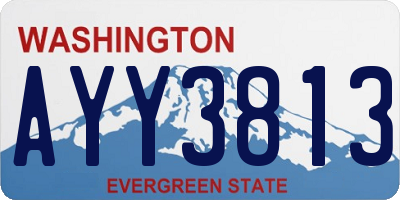 WASHINGTON
AYY3813
EVERGREEN STATE